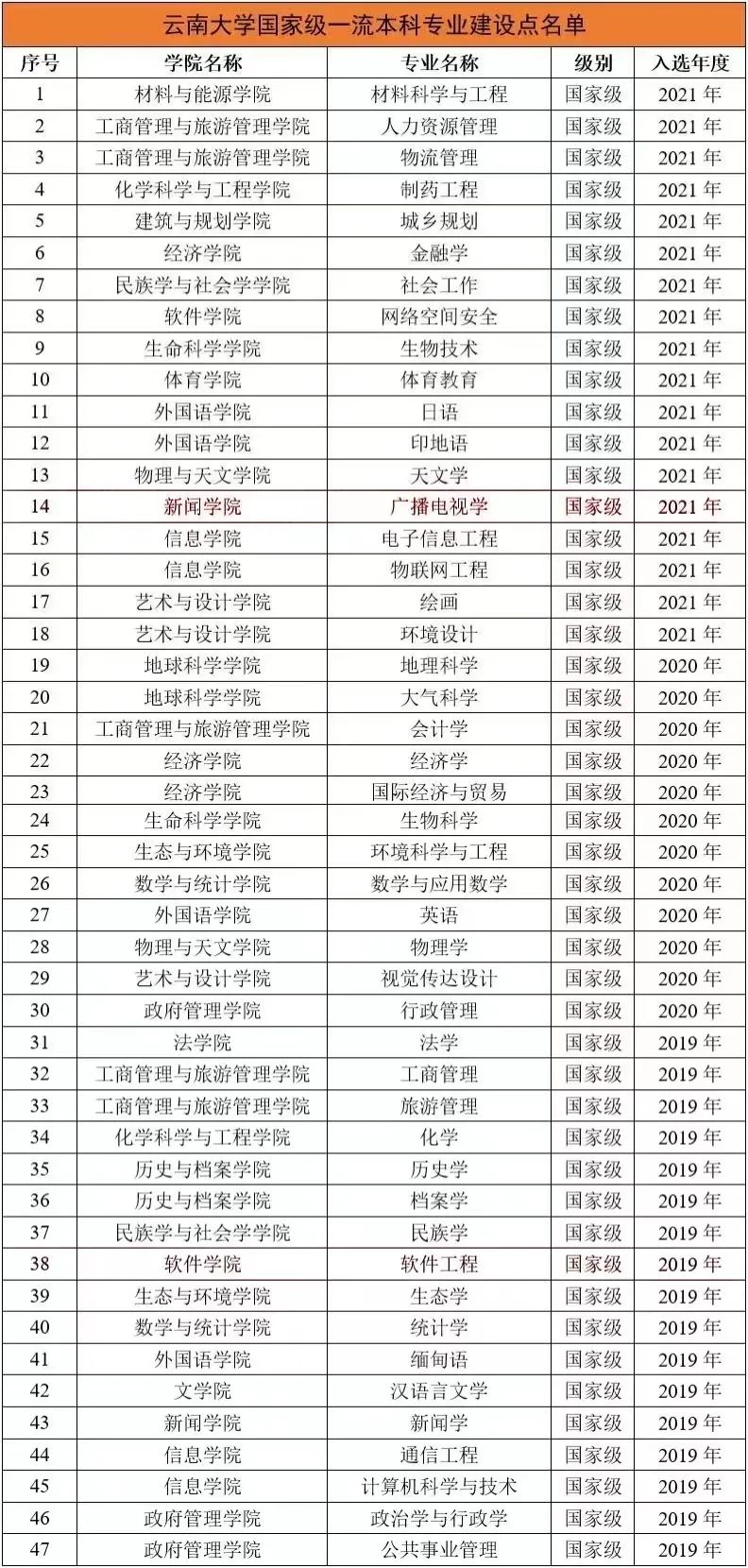 云南大学国家级一流本科专业建设点名单

| 序号 | 学院名称 | 专业名称 | 级别 | 入选年度 |
|---|---|---|---|---|
| 1 | 材料与能源学院 | 材料科学与工程 | 国家级 | 2021 年 |
| 2 | 工商管理与旅游管理学院 | 人力资源管理 | 国家级 | 2021 年 |
| 3 | 工商管理与旅游管理学院 | 物流管理 | 国家级 | 2021 年 |
| 4 | 化学科学与工程学院 | 制药工程 | 国家级 | 2021 年 |
| 5 | 建筑与规划学院 | 城乡规划 | 国家级 | 2021 年 |
| 6 | 经济学院 | 金融学 | 国家级 | 2021 年 |
| 7 | 民族学与社会学学院 | 社会工作 | 国家级 | 2021 年 |
| 8 | 软件学院 | 网络空间安全 | 国家级 | 2021 年 |
| 9 | 生命科学学院 | 生物技术 | 国家级 | 2021 年 |
| 10 | 体育学院 | 体育教育 | 国家级 | 2021 年 |
| 11 | 外国语学院 | 日语 | 国家级 | 2021 年 |
| 12 | 外国语学院 | 印地语 | 国家级 | 2021 年 |
| 13 | 物理与天文学院 | 天文学 | 国家级 | 2021 年 |
| 14 | 新闻学院 | 广播电视学 | 国家级 | 2021 年 |
| 15 | 信息学院 | 电子信息工程 | 国家级 | 2021 年 |
| 16 | 信息学院 | 物联网工程 | 国家级 | 2021 年 |
| 17 | 艺术与设计学院 | 绘画 | 国家级 | 2021 年 |
| 18 | 艺术与设计学院 | 环境设计 | 国家级 | 2021 年 |
| 19 | 地球科学学院 | 地理科学 | 国家级 | 2020 年 |
| 20 | 地球科学学院 | 大气科学 | 国家级 | 2020 年 |
| 21 | 工商管理与旅游管理学院 | 会计学 | 国家级 | 2020 年 |
| 22 | 经济学院 | 经济学 | 国家级 | 2020 年 |
| 23 | 经济学院 | 国际经济与贸易 | 国家级 | 2020 年 |
| 24 | 生命科学学院 | 生物科学 | 国家级 | 2020 年 |
| 25 | 生态与环境学院 | 环境科学与工程 | 国家级 | 2020 年 |
| 26 | 数学与统计学院 | 数学与应用数学 | 国家级 | 2020 年 |
| 27 | 外国语学院 | 英语 | 国家级 | 2020 年 |
| 28 | 物理与天文学院 | 物理学 | 国家级 | 2020 年 |
| 29 | 艺术与设计学院 | 视觉传达设计 | 国家级 | 2020 年 |
| 30 | 政府管理学院 | 行政管理 | 国家级 | 2020 年 |
| 31 | 法学院 | 法学 | 国家级 | 2019 年 |
| 32 | 工商管理与旅游管理学院 | 工商管理 | 国家级 | 2019 年 |
| 33 | 工商管理与旅游管理学院 | 旅游管理 | 国家级 | 2019 年 |
| 34 | 化学科学与工程学院 | 化学 | 国家级 | 2019 年 |
| 35 | 历史与档案学院 | 历史学 | 国家级 | 2019 年 |
| 36 | 历史与档案学院 | 档案学 | 国家级 | 2019 年 |
| 37 | 民族学与社会学学院 | 民族学 | 国家级 | 2019 年 |
| 38 | 软件学院 | 软件工程 | 国家级 | 2019 年 |
| 39 | 生态与环境学院 | 生态学 | 国家级 | 2019 年 |
| 40 | 数学与统计学院 | 统计学 | 国家级 | 2019 年 |
| 41 | 外国语学院 | 缅甸语 | 国家级 | 2019 年 |
| 42 | 文学院 | 汉语言文学 | 国家级 | 2019 年 |
| 43 | 新闻学院 | 新闻学 | 国家级 | 2019 年 |
| 44 | 信息学院 | 通信工程 | 国家级 | 2019 年 |
| 45 | 信息学院 | 计算机科学与技术 | 国家级 | 2019 年 |
| 46 | 政府管理学院 | 政治学与行政学 | 国家级 | 2019 年 |
| 47 | 政府管理学院 | 公共事业管理 | 国家级 | 2019 年 |